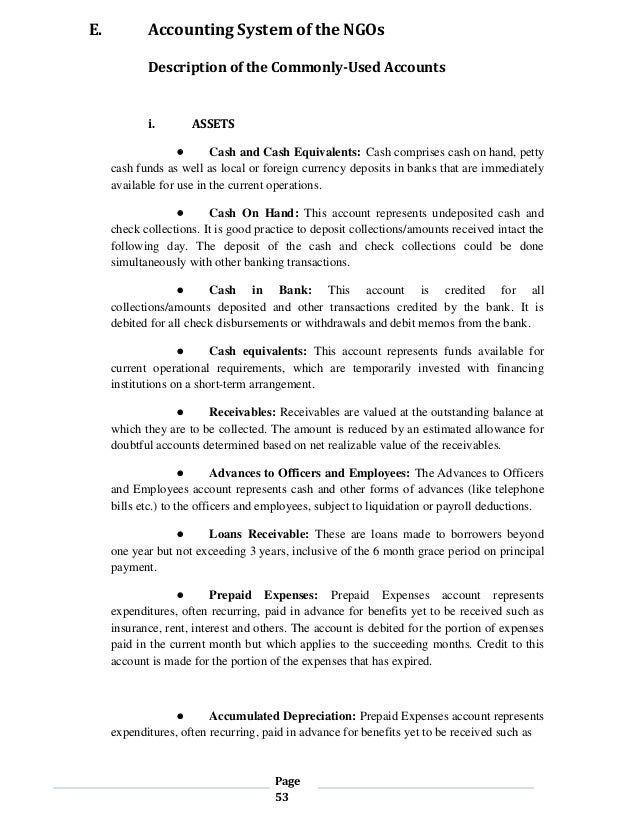 E. Accounting System of the NGOs

Description of the Commonly-Used Accounts

i. ASSETS

● Cash and Cash Equivalents: Cash comprises cash on hand, petty cash funds as well as local or foreign currency deposits in banks that are immediately available for use in the current operations.

● Cash On Hand: This account represents undeposited cash and check collections. It is good practice to deposit collections/amounts received intact the following day. The deposit of the cash and check collections could be done simultaneously with other banking transactions.

● Cash in Bank: This account is credited for all collections/amounts deposited and other transactions credited by the bank. It is debited for all check disbursements or withdrawals and debit memos from the bank.

● Cash equivalents: This account represents funds available for current operational requirements, which are temporarily invested with financing institutions on a short-term arrangement.

● Receivables: Receivables are valued at the outstanding balance at which they are to be collected. The amount is reduced by an estimated allowance for doubtful accounts determined based on net realizable value of the receivables.

● Advances to Officers and Employees: The Advances to Officers and Employees account represents cash and other forms of advances (like telephone bills etc.) to the officers and employees, subject to liquidation or payroll deductions.

● Loans Receivable: These are loans made to borrowers beyond one year but not exceeding 3 years, inclusive of the 6 month grace period on principal payment.

● Prepaid Expenses: Prepaid Expenses account represents expenditures, often recurring, paid in advance for benefits yet to be received such as insurance, rent, interest and others. The account is debited for the portion of expenses paid in the current month but which applies to the succeeding months. Credit to this account is made for the portion of the expenses that has expired.

● Accumulated Depreciation: Prepaid Expenses account represents expenditures, often recurring, paid in advance for benefits yet to be received such as

Page 53